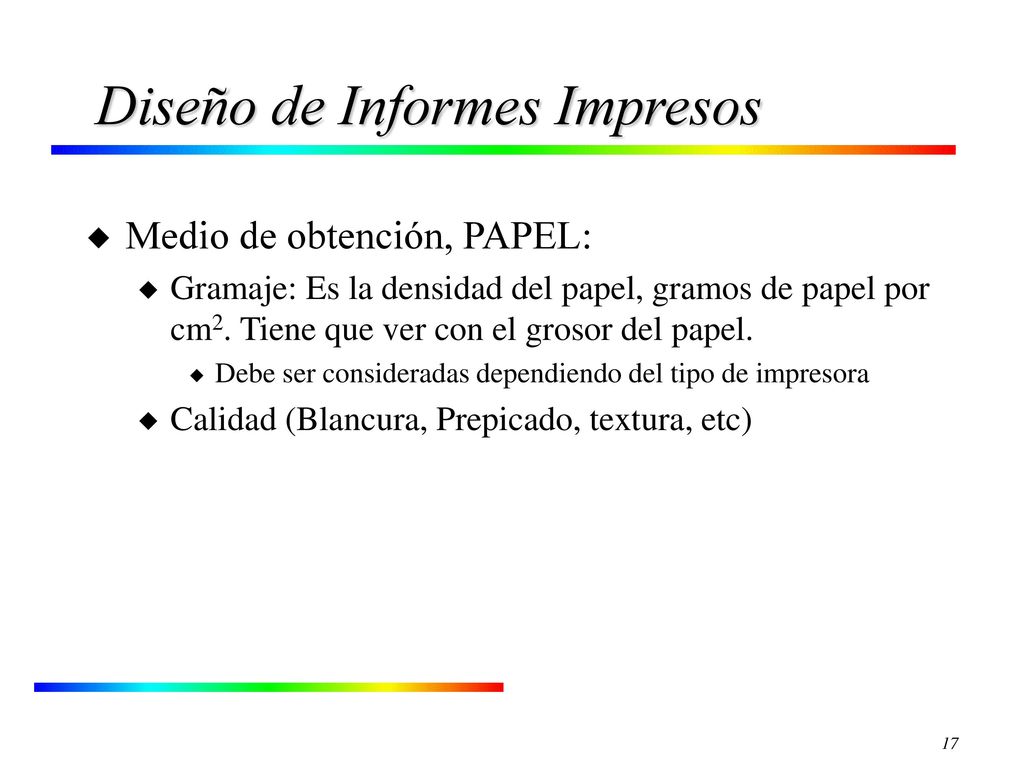 Diseño de Informes Impresos

Medio de obtención, PAPEL:

Gramaje: Es la densidad del papel, gramos de papel por $cm^2$. Tiene que ver con el grosor del papel.

Debe ser consideradas dependiendo del tipo de impresora

Calidad (Blancura, Prepicado, textura, etc)

17